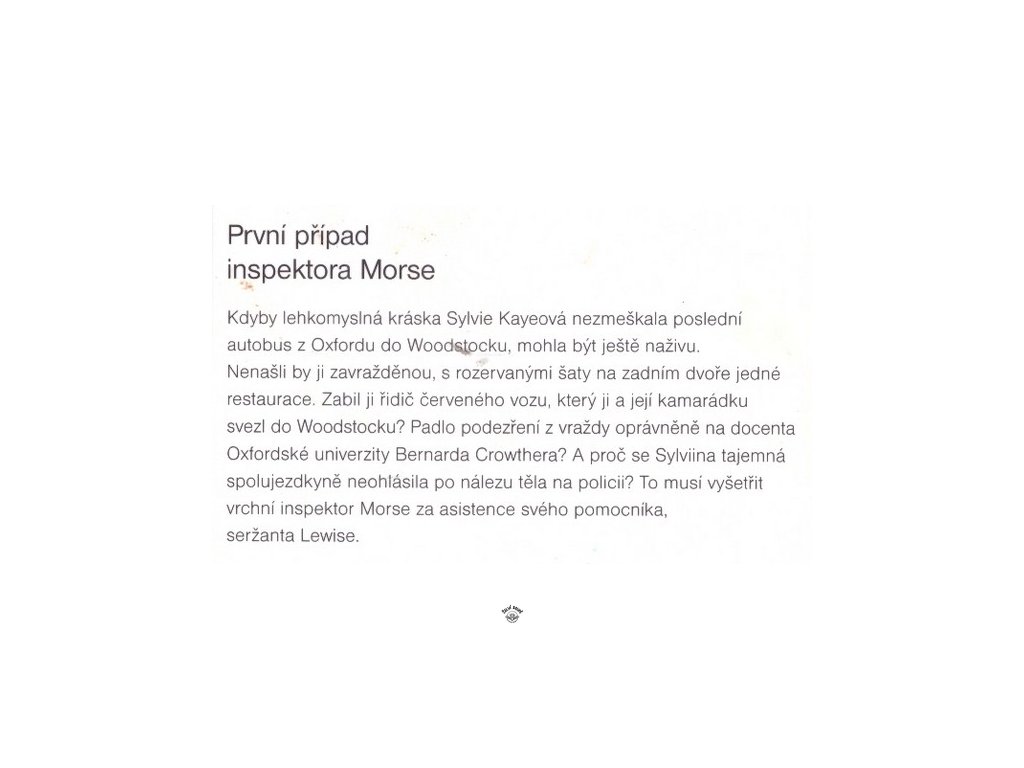 První případ
inspektora Morse

Kdyby lehkomyslná kráska Sylvie Kayeová nezmeškala poslední autobus z Oxfordu do Woodstocku, mohla být ještě naživu. Nenašli by ji zavražděnou, s rozervanými šaty na zadním dvoře jedné restaurace. Zabil ji řidič červeného vozu, který ji a její kamarádku svezl do Woodstocku? Padlo podezření z vraždy oprávněně na docenta Oxfordské univerzity Bernarda Crowthera? A proč se Sylviina tajemná spolujezdkyně neohlásila po nálezu těla na policii? To musí vyšetřit vrchní inspektor Morse za asistence svého pomocníka, seržanta Lewise.